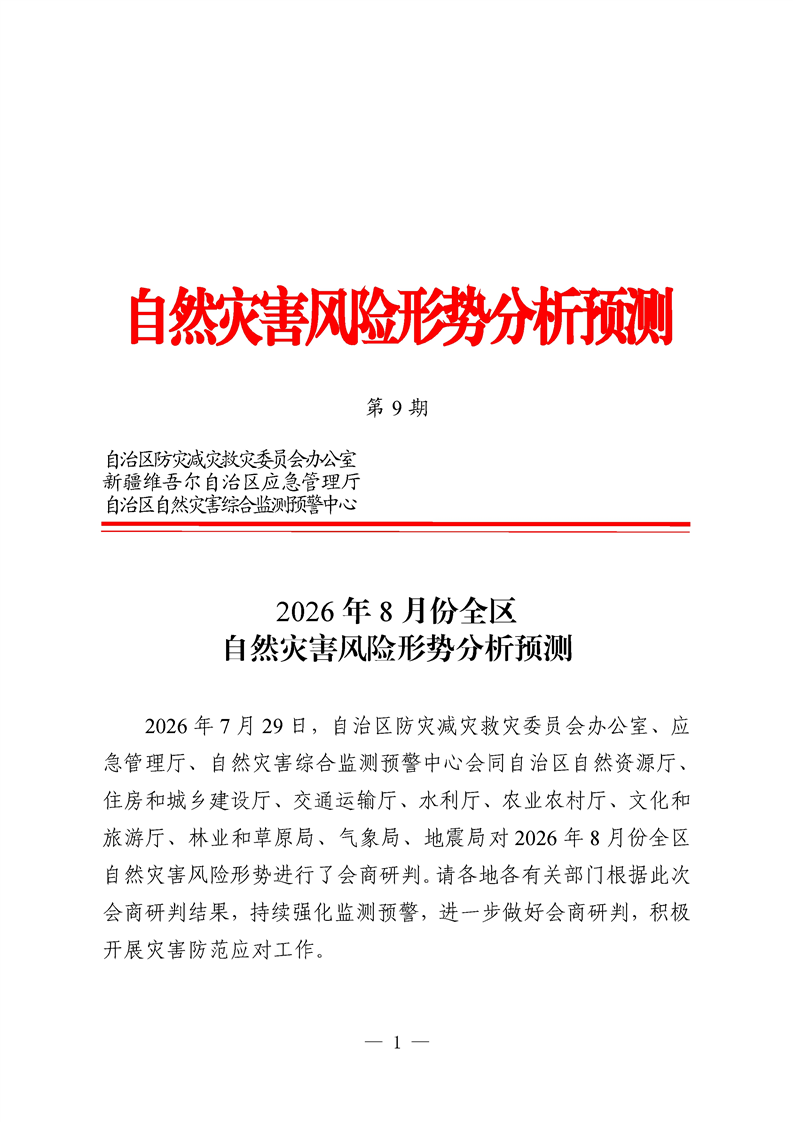 自然灾害风险形势分析预测

第 9 期

自治区防灾减灾救灾委员会办公室
新疆维吾尔自治区应急管理厅
自治区自然灾害综合监测预警中心

2026 年 8 月份全区
自然灾害风险形势分析预测

2026 年 7 月 29 日，自治区防灾减灾救灾委员会办公室、应急管理厅、自然灾害综合监测预警中心会同自治区自然资源厅、住房和城乡建设厅、交通运输厅、水利厅、农业农村厅、文化和旅游厅、林业和草原局、气象局、地震局对 2026 年 8 月份全区自然灾害风险形势进行了会商研判。请各地各有关部门根据此次会商研判结果，持续强化监测预警，进一步做好会商研判，积极开展灾害防范应对工作。

— 1 —